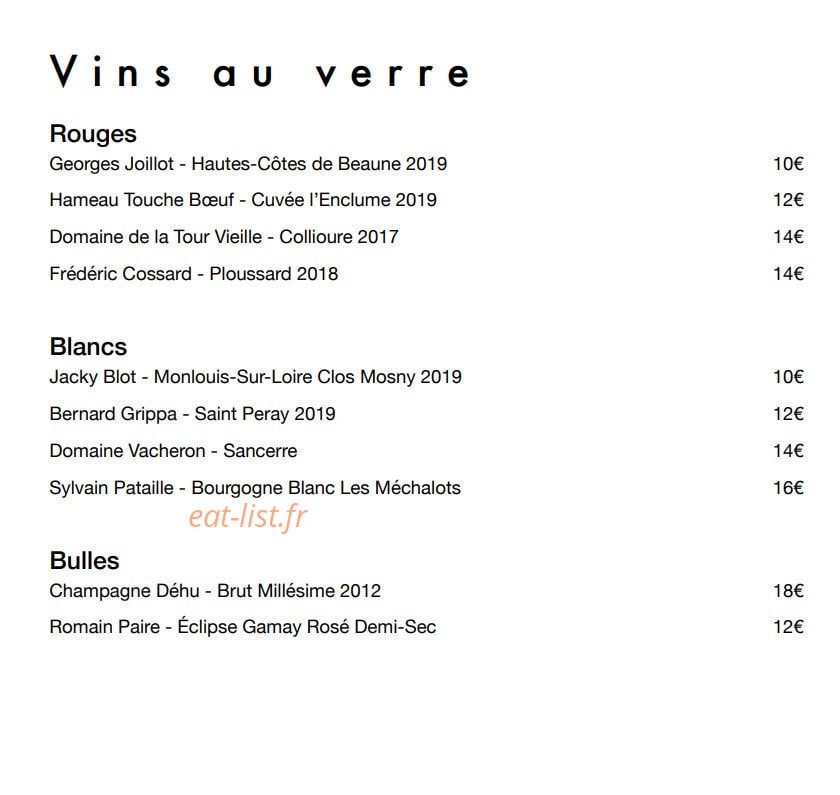 Vins au verre

Rouges
Georges Joillot - Hautes-Côtes de Beaune 2019 10€
Hameau Touche Bœuf - Cuvée l'Enclume 2019 12€
Domaine de la Tour Vieille - Collioure 2017 14€
Frédéric Cossard - Ploussard 2018 14€

Blancs
Jacky Blot - Monlouis-Sur-Loire Clos Mosny 2019 10€
Bernard Grippa - Saint Peray 2019 12€
Domaine Vacheron - Sancerre 14€
Sylvain Pataille - Bourgogne Blanc Les Méchalots 16€

Bulles
Champagne Déhu - Brut Millésime 2012 18€
Romain Paire - Éclipse Gamay Rosé Demi-Sec 12€

eat-list.fr